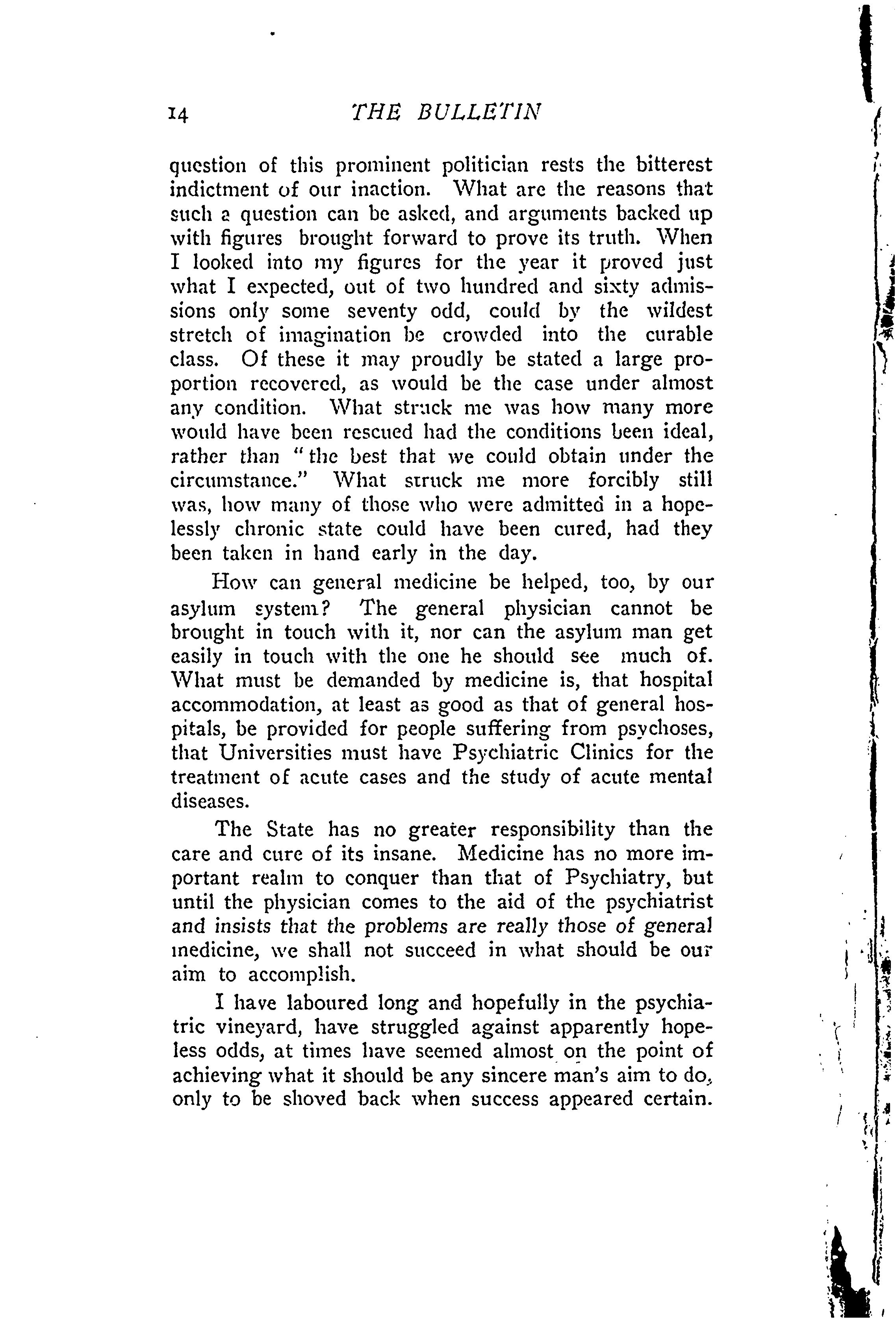 14 THE BULLETIN

question of this prominent politician rests the bitterest indictment of our inaction. What are the reasons that such a question can be asked, and arguments backed up with figures brought forward to prove its truth. When I looked into my figures for the year it proved just what I expected, out of two hundred and sixty admissions only some seventy odd, could by the wildest stretch of imagination be crowded into the curable class. Of these it may proudly be stated a large proportion recovered, as would be the case under almost any condition. What struck me was how many more would have been rescued had the conditions been ideal, rather than "the best that we could obtain under the circumstance." What struck me more forcibly still was, how many of those who were admitted in a hopelessly chronic state could have been cured, had they been taken in hand early in the day.

How can general medicine be helped, too, by our asylum system? The general physician cannot be brought in touch with it, nor can the asylum man get easily in touch with the one he should see much of. What must be demanded by medicine is, that hospital accommodation, at least as good as that of general hospitals, be provided for people suffering from psychoses, that Universities must have Psychiatric Clinics for the treatment of acute cases and the study of acute mental diseases.

The State has no greater responsibility than the care and cure of its insane. Medicine has no more important realm to conquer than that of Psychiatry, but until the physician comes to the aid of the psychiatrist and insists that the problems are really those of general medicine, we shall not succeed in what should be our aim to accomplish.

I have laboured long and hopefully in the psychiatric vineyard, have struggled against apparently hopeless odds, at times have seemed almost on the point of achieving what it should be any sincere man's aim to do, only to be shoved back when success appeared certain.